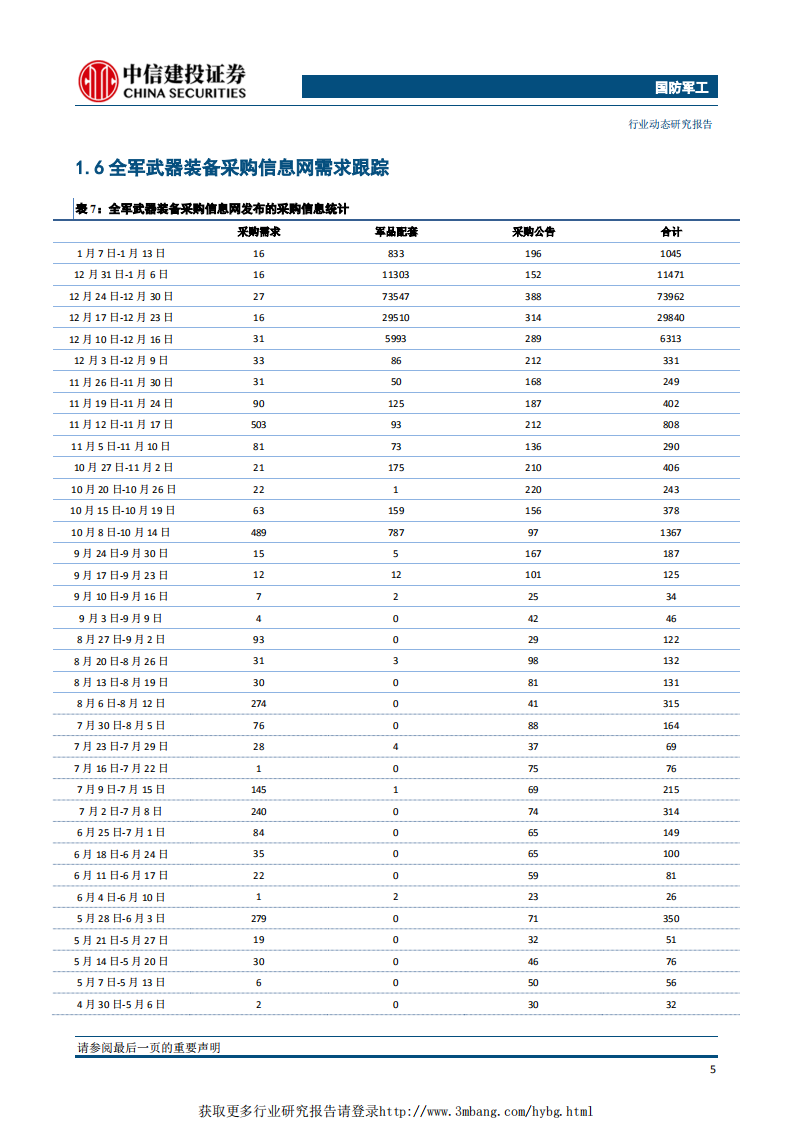 中信建投证券
CHINA SECURITIES

国防军工

行业动态研究报告

1.6 全军武器装备采购信息网需求跟踪

表 7：全军武器装备采购信息网发布的采购信息统计

|  | 采购需求 | 军品配套 | 采购公告 | 合计 |
|---|---|---|---|---|
| 1 月 7 日-1 月 13 日 | 16 | 833 | 196 | 1045 |
| 12 月 31 日-1 月 6 日 | 16 | 11303 | 152 | 11471 |
| 12 月 24 日-12 月 30 日 | 27 | 73547 | 388 | 73962 |
| 12 月 17 日-12 月 23 日 | 16 | 29510 | 314 | 29840 |
| 12 月 10 日-12 月 16 日 | 31 | 5993 | 289 | 6313 |
| 12 月 3 日-12 月 9 日 | 33 | 86 | 212 | 331 |
| 11 月 26 日-11 月 30 日 | 31 | 50 | 168 | 249 |
| 11 月 19 日-11 月 24 日 | 90 | 125 | 187 | 402 |
| 11 月 12 日-11 月 17 日 | 503 | 93 | 212 | 808 |
| 11 月 5 日-11 月 10 日 | 81 | 73 | 136 | 290 |
| 10 月 27 日-11 月 2 日 | 21 | 175 | 210 | 406 |
| 10 月 20 日-10 月 26 日 | 22 | 1 | 220 | 243 |
| 10 月 15 日-10 月 19 日 | 63 | 159 | 156 | 378 |
| 10 月 8 日-10 月 14 日 | 489 | 787 | 97 | 1367 |
| 9 月 24 日-9 月 30 日 | 15 | 5 | 167 | 187 |
| 9 月 17 日-9 月 23 日 | 12 | 12 | 101 | 125 |
| 9 月 10 日-9 月 16 日 | 7 | 2 | 25 | 34 |
| 9 月 3 日-9 月 9 日 | 4 | 0 | 42 | 46 |
| 8 月 27 日-9 月 2 日 | 93 | 0 | 29 | 122 |
| 8 月 20 日-8 月 26 日 | 31 | 3 | 98 | 132 |
| 8 月 13 日-8 月 19 日 | 30 | 0 | 81 | 131 |
| 8 月 6 日-8 月 12 日 | 274 | 0 | 41 | 315 |
| 7 月 30 日-8 月 5 日 | 76 | 0 | 88 | 164 |
| 7 月 23 日-7 月 29 日 | 28 | 4 | 37 | 69 |
| 7 月 16 日-7 月 22 日 | 1 | 0 | 75 | 76 |
| 7 月 9 日-7 月 15 日 | 145 | 1 | 69 | 215 |
| 7 月 2 日-7 月 8 日 | 240 | 0 | 74 | 314 |
| 6 月 25 日-7 月 1 日 | 84 | 0 | 65 | 149 |
| 6 月 18 日-6 月 24 日 | 35 | 0 | 65 | 100 |
| 6 月 11 日-6 月 17 日 | 22 | 0 | 59 | 81 |
| 6 月 4 日-6 月 10 日 | 1 | 2 | 23 | 26 |
| 5 月 28 日-6 月 3 日 | 279 | 0 | 71 | 350 |
| 5 月 21 日-5 月 27 日 | 19 | 0 | 32 | 51 |
| 5 月 14 日-5 月 20 日 | 30 | 0 | 46 | 76 |
| 5 月 7 日-5 月 13 日 | 6 | 0 | 50 | 56 |
| 4 月 30 日-5 月 6 日 | 2 | 0 | 30 | 32 |

请参阅最后一页的重要声明

5

获取更多行业研究报告请登录http://www.3mbang.com/hybg.html